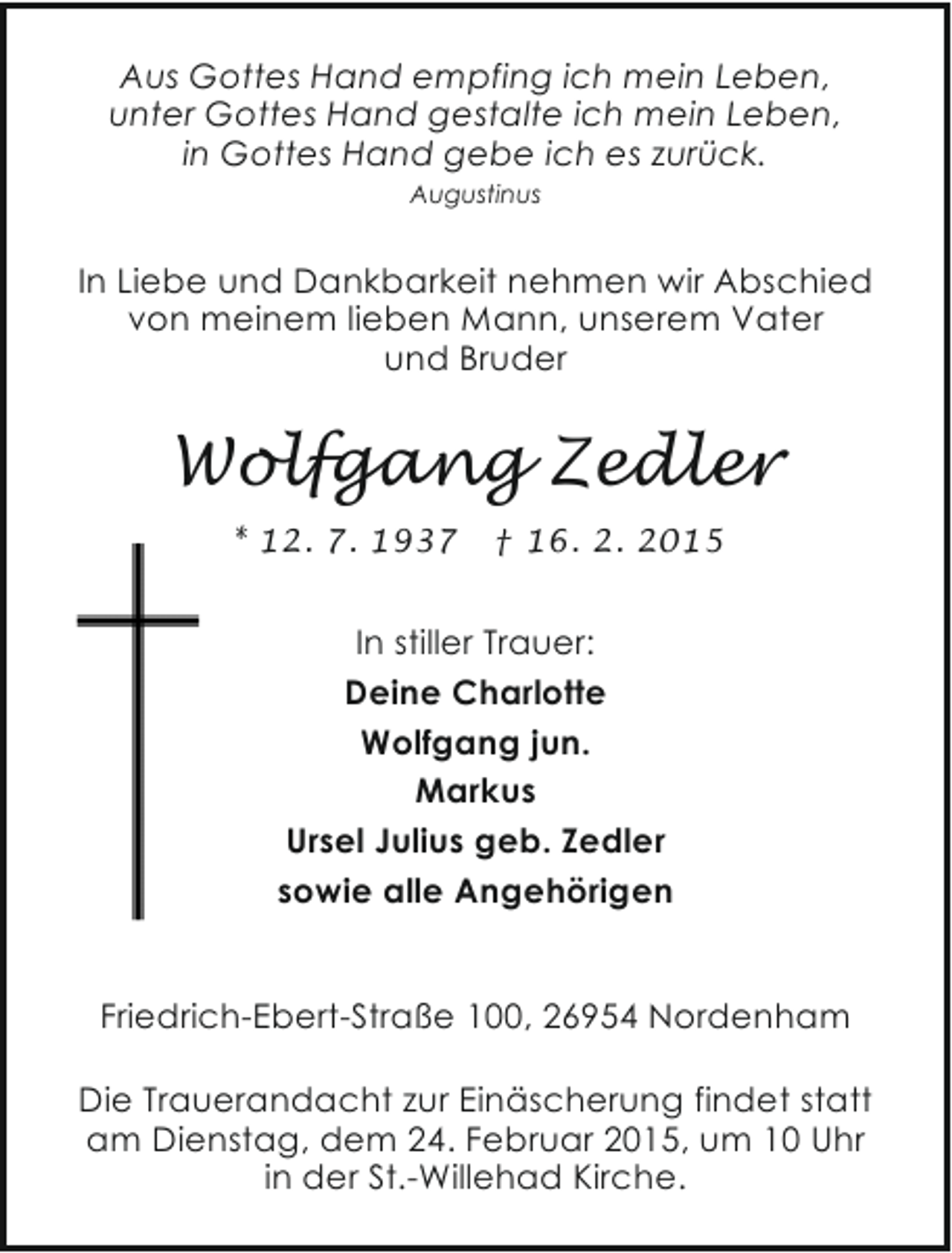 Aus Gottes Hand empfing ich mein Leben,
unter Gottes Hand gestalte ich mein Leben,
in Gottes Hand gebe ich es zurück.
Augustinus

In Liebe und Dankbarkeit nehmen wir Abschied von meinem lieben Mann, unserem Vater und Bruder

Wolfgang Zedler

* 12. 7. 1937 † 16. 2. 2015

In stiller Trauer:
Deine Charlotte
Wolfgang jun.
Markus
Ursel Julius geb. Zedler
sowie alle Angehörigen

Friedrich-Ebert-Straße 100, 26954 Nordenham

Die Trauerandacht zur Einäscherung findet statt am Dienstag, dem 24. Februar 2015, um 10 Uhr in der St.-Willehad Kirche.